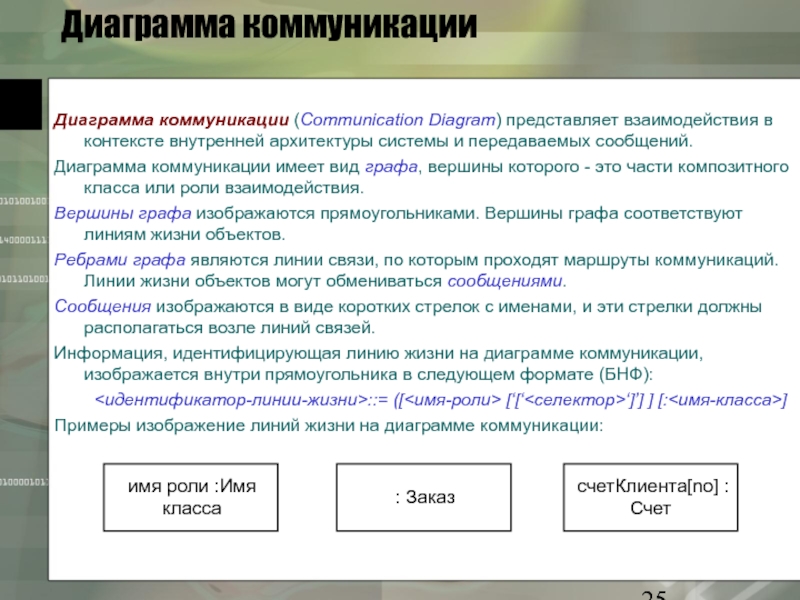 Диаграмма коммуникации

Диаграмма коммуникации (Communication Diagram) представляет взаимодействия в контексте внутренней архитектуры системы и передаваемых сообщений.

Диаграмма коммуникации имеет вид графа, вершины которого - это части композитного класса или роли взаимодействия.

Вершины графа изображаются прямоугольниками. Вершины графа соответствуют линиям жизни объектов.

Ребрами графа являются линии связи, по которым проходят маршруты коммуникаций. Линии жизни объектов могут обмениваться сообщениями.

Сообщения изображаются в виде коротких стрелок с именами, и эти стрелки должны располагаться возле линий связей.

Информация, идентифицирующая линию жизни на диаграмме коммуникации, изображается внутри прямоугольника в следующем формате (БНФ):

<идентификатор-линии-жизни>::= ([<имя-роли> ['['<селектор>']'] ] [:<имя-класса>]

Примеры изображение линий жизни на диаграмме коммуникации:

имя роли :Имя класса

: Заказ

счетКлиента[no] : Счет

25